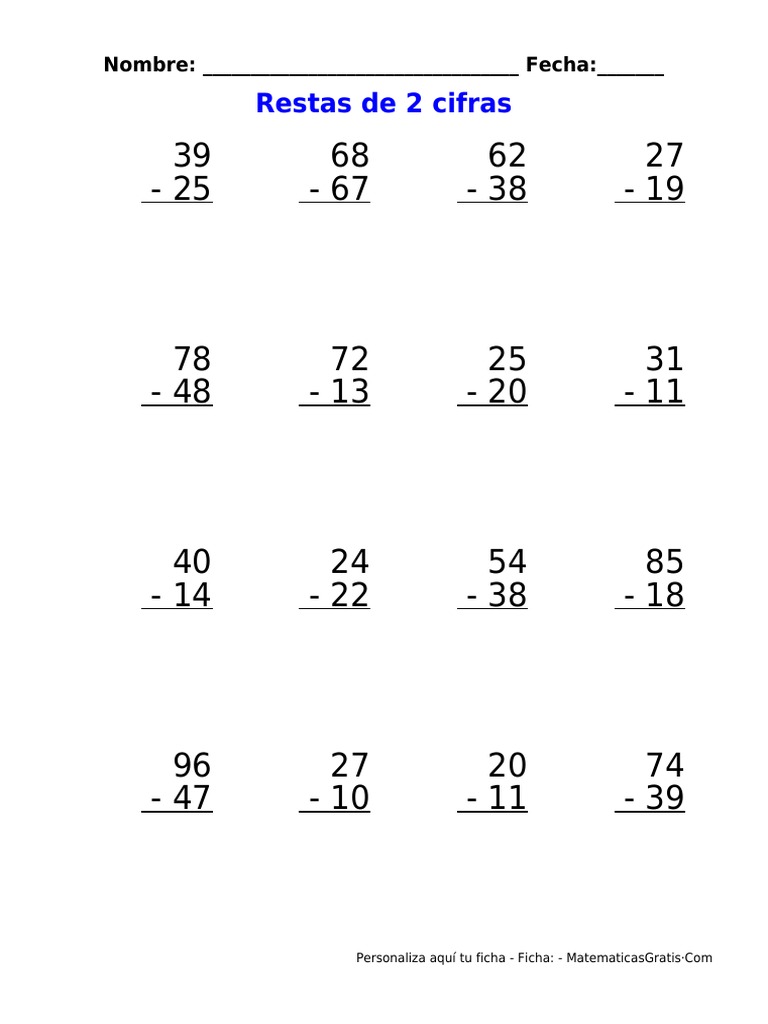 Nombre: ____ Fecha:____

Restas de 2 cifras

39
- 25

68
- 67

62
- 38

27
- 19

78
- 48

72
- 13

25
- 20

31
- 11

40
- 14

24
- 22

54
- 38

85
- 18

96
- 47

27
- 10

20
- 11

74
- 39

Personaliza aquí tu ficha - Ficha: - MatematicasGratis·Com